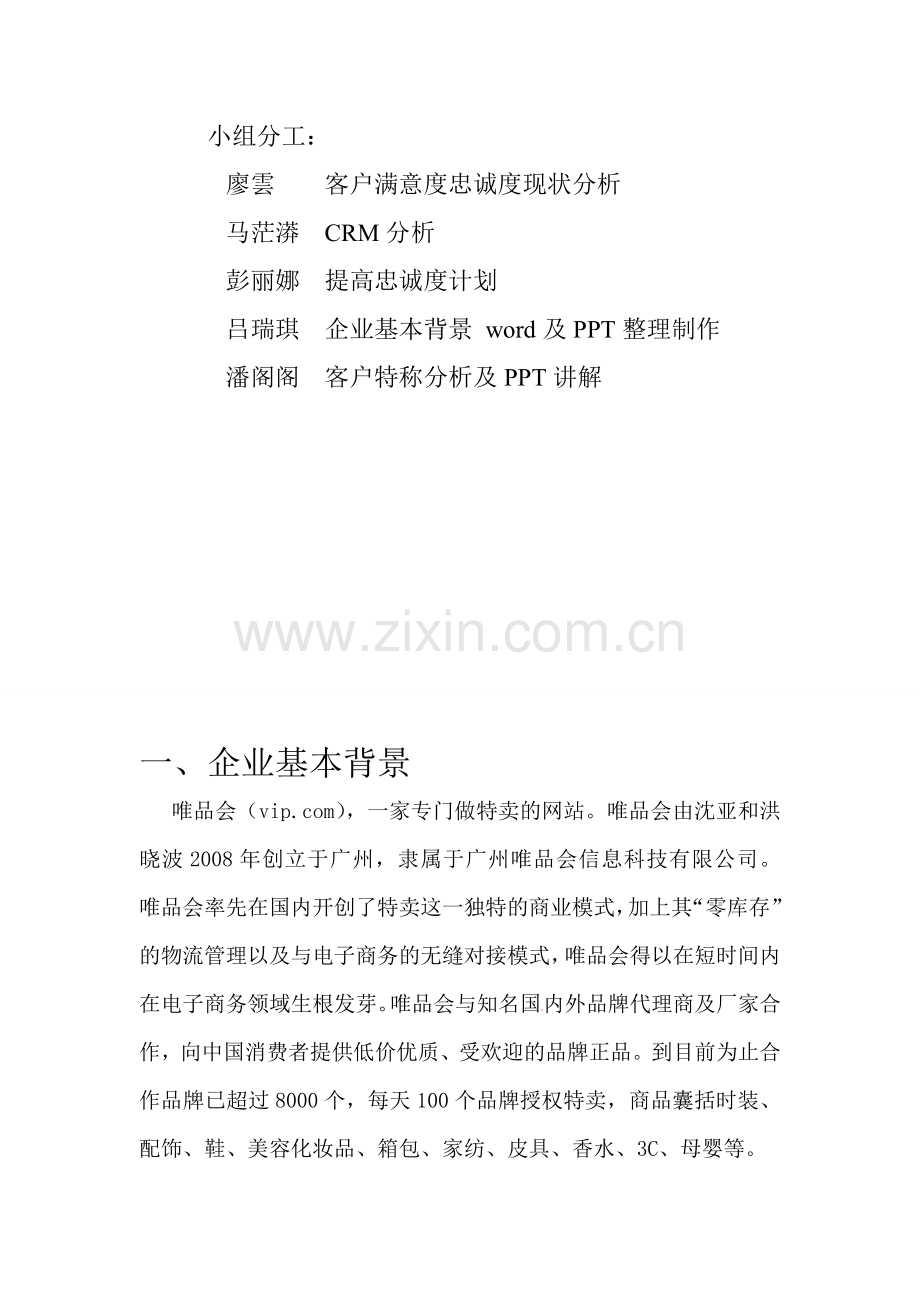 小组分工：

廖雲　客户满意度忠诚度现状分析

马茫漭　CRM 分析

彭丽娜　提高忠诚度计划

吕瑞琪　企业基本背景 word 及 PPT 整理制作

潘阁阁　客户特称分析及 PPT 讲解

www.zixin.com.cn

一、企业基本背景

唯品会（vip.com），一家专门做特卖的网站。唯品会由沈亚和洪晓波 2008 年创立于广州，隶属于广州唯品会信息科技有限公司。唯品会率先在国内开创了特卖这一独特的商业模式，加上其“零库存”的物流管理以及与电子商务的无缝对接模式，唯品会得以在短时间内在电子商务领域生根发芽。唯品会与知名国内外品牌代理商及厂家合作，向中国消费者提供低价优质、受欢迎的品牌正品。到目前为止合作品牌已超过 8000 个，每天 100 个品牌授权特卖，商品囊括时装、配饰、鞋、美容化妆品、箱包、家纺、皮具、香水、3C、母婴等。